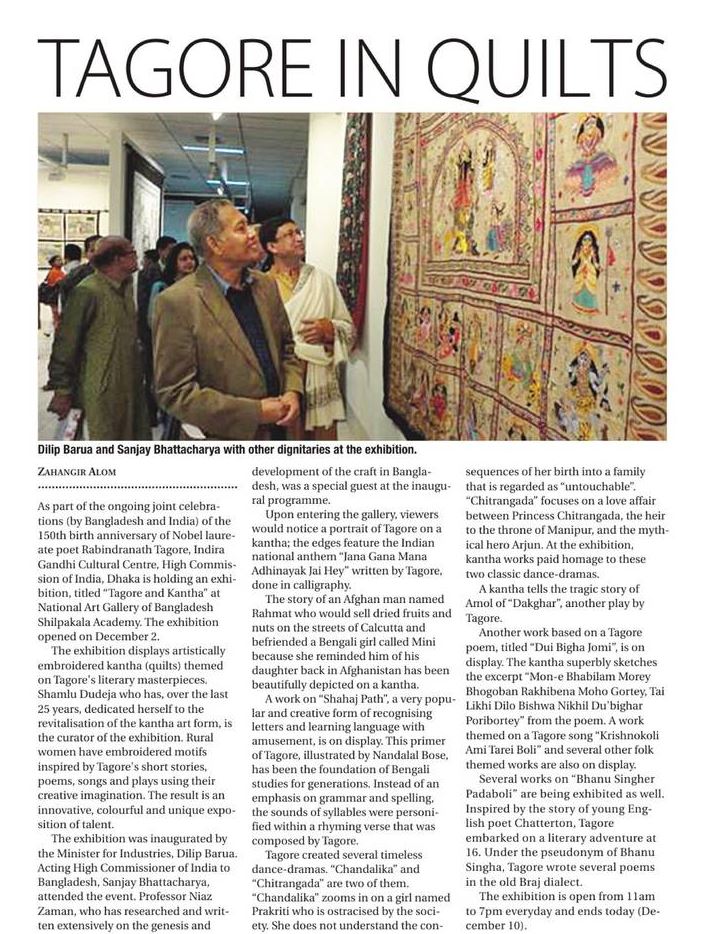 TAGORE IN QUILTS

Dilip Barua and Sanjay Bhattacharya with other dignitaries at the exhibition.

ZAHANGIR ALOM

As part of the ongoing joint celebrations (by Bangladesh and India) of the 150th birth anniversary of Nobel laureate poet Rabindranath Tagore, Indira Gandhi Cultural Centre, High Commission of India, Dhaka is holding an exhibition, titled "Tagore and Kantha" at National Art Gallery of Bangladesh Shilpakala Academy. The exhibition opened on December 2.

The exhibition displays artistically embroidered kantha (quilts) themed on Tagore's literary masterpieces. Shamlu Dudeja who has, over the last 25 years, dedicated herself to the revitalisation of the kantha art form, is the curator of the exhibition. Rural women have embroidered motifs inspired by Tagore's short stories, poems, songs and plays using their creative imagination. The result is an innovative, colourful and unique exposition of talent.

The exhibition was inaugurated by the Minister for Industries, Dilip Barua. Acting High Commissioner of India to Bangladesh, Sanjay Bhattacharya, attended the event. Professor Niaz Zaman, who has researched and written extensively on the genesis and development of the craft in Bangladesh, was a special guest at the inaugural programme.

Upon entering the gallery, viewers would notice a portrait of Tagore on a kantha; the edges feature the Indian national anthem "Jana Gana Mana Adhinayak Jai Hey" written by Tagore, done in calligraphy.

The story of an Afghan man named Rahmat who would sell dried fruits and nuts on the streets of Calcutta and befriended a Bengali girl called Mini because she reminded him of his daughter back in Afghanistan has been beautifully depicted on a kantha.

A work on "Shahaj Path", a very popular and creative form of recognising letters and learning language with amusement, is on display. This primer of Tagore, illustrated by Nandalal Bose, has been the foundation of Bengali studies for generations. Instead of an emphasis on grammar and spelling, the sounds of syllables were personified within a rhyming verse that was composed by Tagore.

Tagore created several timeless dance-dramas. "Chandalika" and "Chitrangada" are two of them. "Chandalika" zooms in on a girl named Prakriti who is ostracised by the society. She does not understand the consequences of her birth into a family that is regarded as "untouchable". "Chitrangada" focuses on a love affair between Princess Chitrangada, the heir to the throne of Manipur, and the mythical hero Arjun. At the exhibition, kantha works paid homage to these two classic dance-dramas.

A kantha tells the tragic story of Amol of "Dakghar", another play by Tagore.

Another work based on a Tagore poem, titled "Dui Bigha Jomi", is on display. The kantha superbly sketches the excerpt "Mon-e Bhabilam Morey Bhogoban Rakhibena Moho Gortey, Tai Likhi Dilo Bishwa Nikhil Du'bighar Poribortey" from the poem. A work themed on a Tagore song "Krishnokoli Ami Tarei Boli" and several other folk themed works are also on display.

Several works on "Bhanu Singher Padaboli" are being exhibited as well. Inspired by the story of young English poet Chatterton, Tagore embarked on a literary adventure at 16. Under the pseudonym of Bhanu Singha, Tagore wrote several poems in the old Braj dialect.

The exhibition is open from 11am to 7pm everyday and ends today (December 10).